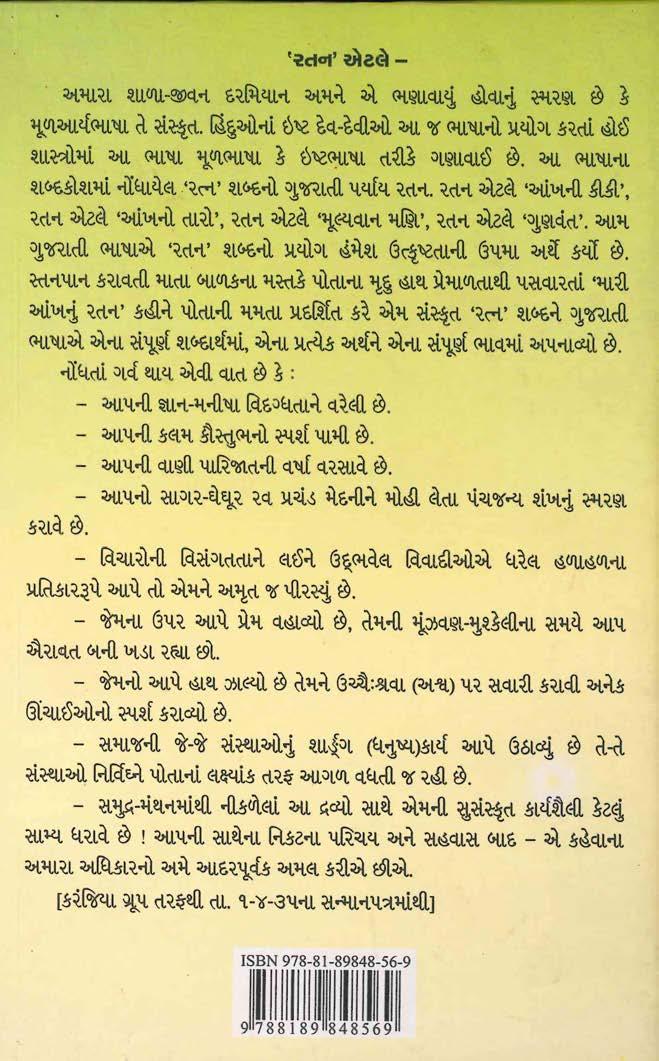 'રતન' એટલે –

અમારા શાળા-જીવન દરમિયાન અમને એ ભણાવાયું હોવાનું સ્મરણ છે કે મૂળઆર્યભાષા તે સંસ્કૃત. હિંદુઓનાં ઇષ્ટ દેવ-દેવીઓ આ જ ભાષાનો પ્રયોગ કરતાં હોઈ શાસ્ત્રોમાં આ ભાષા મૂળભાષા કે ઇષ્ટભાષા તરીકે ગણાવાઈ છે. આ ભાષાના શબ્દકોશમાં નોંધાયેલ 'રત્ન' શબ્દનો ગુજરાતી પર્યાય રતન. રતન એટલે 'આંખની કીકી', રતન એટલે 'આંખનો તારો', રતન એટલે 'મૂલ્યવાન મણિ', રતન એટલે 'ગુણવંત'. આમ ગુજરાતી ભાષાએ 'રતન' શબ્દનો પ્રયોગ હંમેશ ઉત્કૃષ્ટતાની ઉપમા અર્થે કર્યો છે. સ્તનપાન કરાવતી માતા બાળકના મસ્તકે પોતાના મૃદુ હાથ પ્રેમાળતાથી પસવારતાં 'મારી આંખનું રતન' કહીને પોતાની મમતા પ્રદર્શિત કરે એમ સંસ્કૃત 'રત્ન' શબ્દને ગુજરાતી ભાષાએ એના સંપૂર્ણ શબ્દાર્થમાં, એના પ્રત્યેક અર્થને એના સંપૂર્ણ ભાવમાં અપનાવ્યો છે.

નોંધતાં ગર્વ થાય એવી વાત છે કે :

– આપની જ્ઞાન-મનીષા વિદગ્ધતાને વરેલી છે.

– આપની કલમ કૌસ્તુભનો સ્પર્શ પામી છે.

– આપની વાણી પારિજાતની વર્ષા વરસાવે છે.

– આપનો સાગર-ઘેઘૂર રવ પ્રચંડ મેદનીને મોહી લેતા પંચજન્ય શંખનું સ્મરણ કરાવે છે.

– વિચારોની વિસંગતતાને લઈને ઉદ્ભવેલ વિવાદીઓએ ધરેલ હળાહળના પ્રતિકારરૂપે આપે તો એમને અમૃત જ પીરસ્યું છે.

– જેમના ઉપર આપે પ્રેમ વહાવ્યો છે, તેમની મૂંઝવણ-મુશ્કેલીના સમયે આપ ઐરાવત બની ખડા રહ્યા છો.

– જેમનો આપે હાથ ઝાલ્યો છે તેમને ઉચ્ચૈઃશ્રવા (અશ્વ) પર સવારી કરાવી અનેક ઊંચાઈઓનો સ્પર્શ કરાવ્યો છે.

– સમાજની જે-જે સંસ્થાઓનું શાર્ઙ્ગ (ધનુષ્ય)કાર્ય આપે ઉઠાવ્યું છે તે-તે સંસ્થાઓ નિર્વિઘ્ને પોતાનાં લક્ષ્યાંક તરફ આગળ વધતી જ રહી છે.

– સમુદ્ર-મંથનમાંથી નીકળેલાં આ દ્રવ્યો સાથે એમની સુસંસ્કૃત કાર્યશૈલી કેટલું સામ્ય ધરાવે છે ! આપની સાથેના નિકટના પરિચય અને સહવાસ બાદ – એ કહેવાના અમારા અધિકારનો અમે આદરપૂર્વક અમલ કરીએ છીએ.

[કરંજિયા ગ્રૂપ તરફથી તા. ૧-૪-૩૫ના સન્માનપત્રમાંથી]

ISBN 978-81-89848-56-9

9 788189 848569